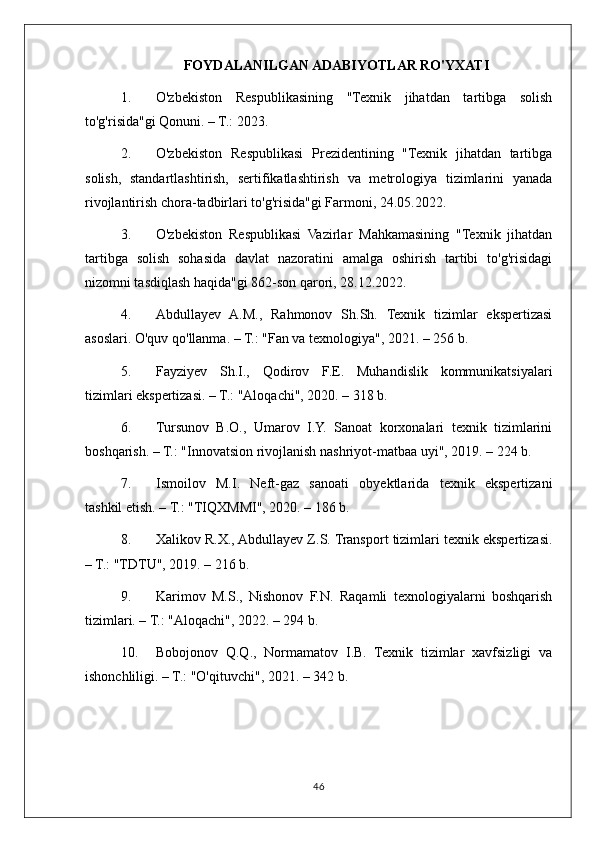 FOYDALANILGAN ADABIYOTLAR RO'YXATI

1. O'zbekiston Respublikasining "Texnik jihatdan tartibga solish to'g'risida"gi Qonuni. – T.: 2023.

2. O'zbekiston Respublikasi Prezidentining "Texnik jihatdan tartibga solish, standartlashtirish, sertifikatlashtirish va metrologiya tizimlarini yanada rivojlantirish chora-tadbirlari to'g'risida"gi Farmoni, 24.05.2022.

3. O'zbekiston Respublikasi Vazirlar Mahkamasining "Texnik jihatdan tartibga solish sohasida davlat nazoratini amalga oshirish tartibi to'g'risidagi nizomni tasdiqlash haqida"gi 862-son qarori, 28.12.2022.

4. Abdullayev A.M., Rahmonov Sh.Sh. Texnik tizimlar ekspertizasi asoslari. O'quv qo'llanma. – T.: "Fan va texnologiya", 2021. – 256 b.

5. Fayziyev Sh.I., Qodirov F.E. Muhandislik kommunikatsiyalari tizimlari ekspertizasi. – T.: "Aloqachi", 2020. – 318 b.

6. Tursunov B.O., Umarov I.Y. Sanoat korxonalari texnik tizimlarini boshqarish. – T.: "Innovatsion rivojlanish nashriyot-matbaa uyi", 2019. – 224 b.

7. Ismoilov M.I. Neft-gaz sanoati obyektlarida texnik ekspertizani tashkil etish. – T.: "TIQXMMI", 2020. – 186 b.

8. Xalikov R.X., Abdullayev Z.S. Transport tizimlari texnik ekspertizasi. – T.: "TDTU", 2019. – 216 b.

9. Karimov M.S., Nishonov F.N. Raqamli texnologiyalarni boshqarish tizimlari. – T.: "Aloqachi", 2022. – 294 b.

10. Bobojonov Q.Q., Normamatov I.B. Texnik tizimlar xavfsizligi va ishonchliligi. – T.: "O'qituvchi", 2021. – 342 b.

46